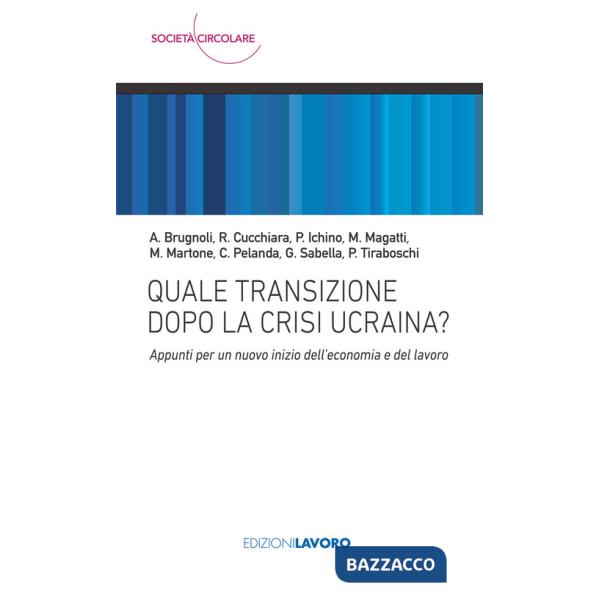 SOCIETÀ CIRCOLARE

A. Brugnoli, R. Cucchiara, P. Ichino, M. Magatti, M. Martone, C. Pelanda, G. Sabella, P. Tiraboschi

QUALE TRANSIZIONE DOPO LA CRISI UCRAINA?

Appunti per un nuovo inizio dell'economia e del lavoro

EDIZIONILAVORO

BAZZACCO